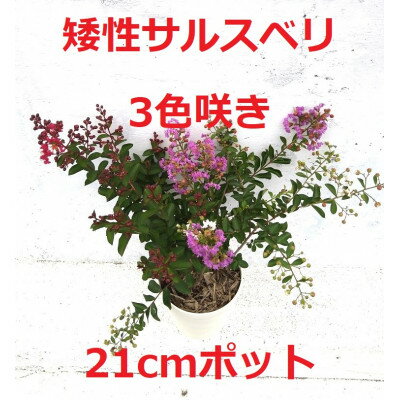 矮性サルスベリ

3色咲き

21cmポット